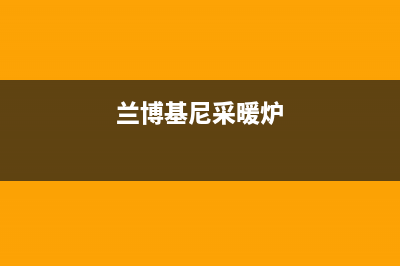 兰博基尼采暖炉